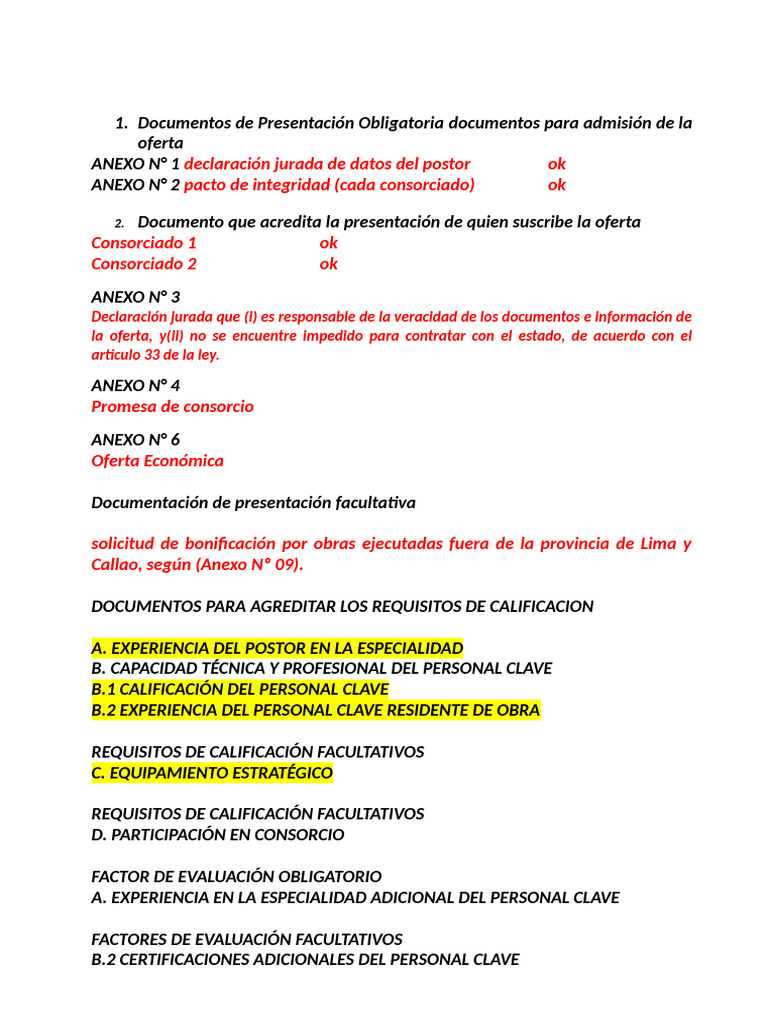 1. Documentos de Presentación Obligatoria documentos para admisión de la oferta
ANEXO N° 1 declaración jurada de datos del postor ok
ANEXO N° 2 pacto de integridad (cada consorciado) ok

2. Documento que acredita la presentación de quien suscribe la oferta
Consorciado 1 ok
Consorciado 2 ok

ANEXO N° 3
Declaración jurada que (i) es responsable de la veracidad de los documentos e información de la oferta, y(ii) no se encuentre impedido para contratar con el estado, de acuerdo con el articulo 33 de la ley.

ANEXO N° 4
Promesa de consorcio

ANEXO N° 6
Oferta Económica

Documentación de presentación facultativa

solicitud de bonificación por obras ejecutadas fuera de la provincia de Lima y Callao, según (Anexo N° 09).

DOCUMENTOS PARA AGREDITAR LOS REQUISITOS DE CALIFICACION

A. EXPERIENCIA DEL POSTOR EN LA ESPECIALIDAD
B. CAPACIDAD TÉCNICA Y PROFESIONAL DEL PERSONAL CLAVE
B.1 CALIFICACIÓN DEL PERSONAL CLAVE
B.2 EXPERIENCIA DEL PERSONAL CLAVE RESIDENTE DE OBRA

REQUISITOS DE CALIFICACIÓN FACULTATIVOS
C. EQUIPAMIENTO ESTRATÉGICO

REQUISITOS DE CALIFICACIÓN FACULTATIVOS
D. PARTICIPACIÓN EN CONSORCIO

FACTOR DE EVALUACIÓN OBLIGATORIO
A. EXPERIENCIA EN LA ESPECIALIDAD ADICIONAL DEL PERSONAL CLAVE

FACTORES DE EVALUACIÓN FACULTATIVOS
B.2 CERTIFICACIONES ADICIONALES DEL PERSONAL CLAVE